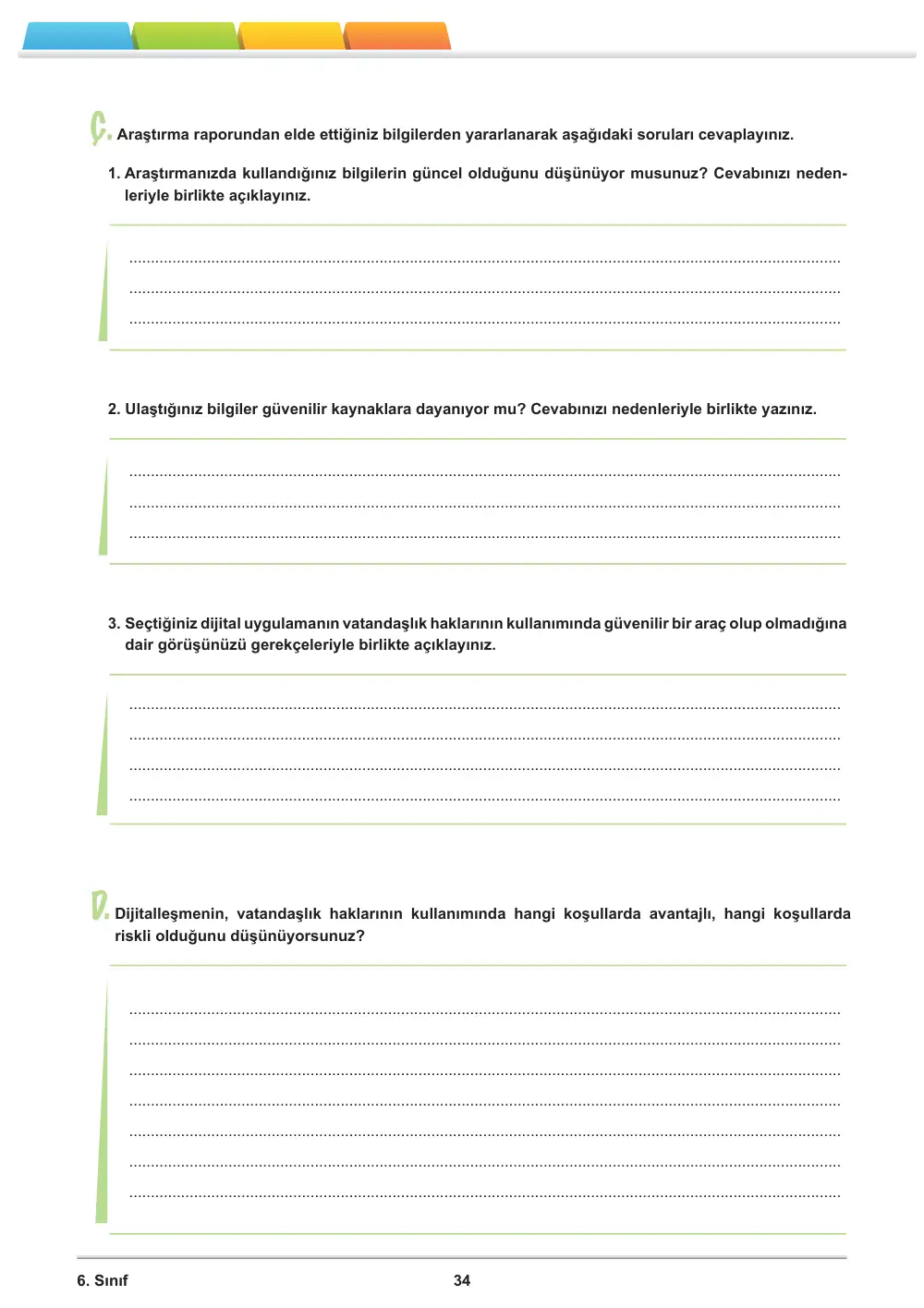 Ç. Araştırma raporundan elde ettiğiniz bilgilerden yararlanarak aşağıdaki soruları cevaplayınız.

1. Araştırmanızda kullandığınız bilgilerin güncel olduğunu düşünüyor musunuz? Cevabınızı nedenleriyle birlikte açıklayınız.

____
____
____

2. Ulaştığınız bilgiler güvenilir kaynaklara dayanıyor mu? Cevabınızı nedenleriyle birlikte yazınız.

____
____
____

3. Seçtiğiniz dijital uygulamanın vatandaşlık haklarının kullanımında güvenilir bir araç olup olmadığına dair görüşünüzü gerekçeleriyle birlikte açıklayınız.

____
____
____
____

D. Dijitalleşmenin, vatandaşlık haklarının kullanımında hangi koşullarda avantajlı, hangi koşullarda riskli olduğunu düşünüyorsunuz?

____
____
____
____
____
____
____

6. Sınıf 34